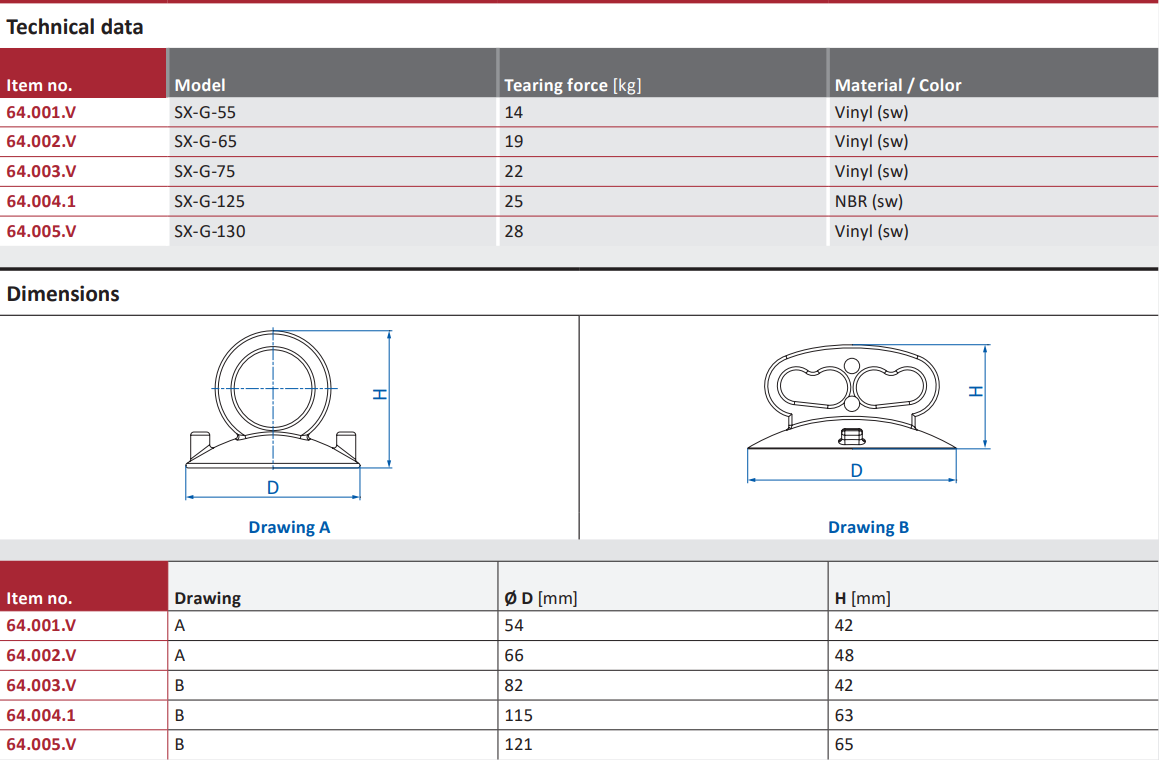 Technical data

| Item no. | Model | Tearing force [kg] | Material / Color |
|---|---|---|---|
| 64.001.V | SX-G-55 | 14 | Vinyl (sw) |
| 64.002.V | SX-G-65 | 19 | Vinyl (sw) |
| 64.003.V | SX-G-75 | 22 | Vinyl (sw) |
| 64.004.1 | SX-G-125 | 25 | NBR (sw) |
| 64.005.V | SX-G-130 | 28 | Vinyl (sw) |

Dimensions

H

D

Drawing A

H

D

Drawing B

| Item no. | Drawing | Ø D [mm] | H [mm] |
|---|---|---|---|
| 64.001.V | A | 54 | 42 |
| 64.002.V | A | 66 | 48 |
| 64.003.V | B | 82 | 42 |
| 64.004.1 | B | 115 | 63 |
| 64.005.V | B | 121 | 65 |